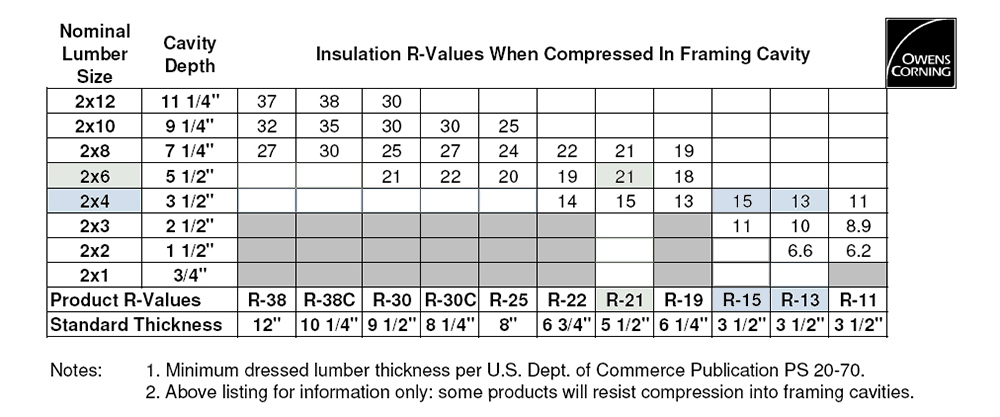 OWENS CORNING

| Nominal Lumber Size | Cavity Depth | Insulation R-Values When Compressed In Framing Cavity | | | | | | | | | | |
|---|---|---|---|---|---|---|---|---|---|---|---|---|
| 2x12 | 11 1/4" | 37 | 38 | 30 | | | | | | | | |
| 2x10 | 9 1/4" | 32 | 35 | 30 | 30 | 25 | | | | | | |
| 2x8 | 7 1/4" | 27 | 30 | 25 | 27 | 24 | 22 | 21 | 19 | | | |
| 2x6 | 5 1/2" | | | 21 | 22 | 20 | 19 | 21 | 18 | | | |
| 2x4 | 3 1/2" | | | | | | 14 | 15 | 13 | 15 | 13 | 11 |
| 2x3 | 2 1/2" | | | | | | | | | 11 | 10 | 8.9 |
| 2x2 | 1 1/2" | | | | | | | | | | 6.6 | 6.2 |
| 2x1 | 3/4" | | | | | | | | | | | |
| Product R-Values | | R-38 | R-38C | R-30 | R-30C | R-25 | R-22 | R-21 | R-19 | R-15 | R-13 | R-11 |
| Standard Thickness | | 12" | 10 1/4" | 9 1/2" | 8 1/4" | 8" | 6 3/4" | 5 1/2" | 6 1/4" | 3 1/2" | 3 1/2" | 3 1/2" |

Notes: 1. Minimum dressed lumber thickness per U.S. Dept. of Commerce Publication PS 20-70.
2. Above listing for information only: some products will resist compression into framing cavities.